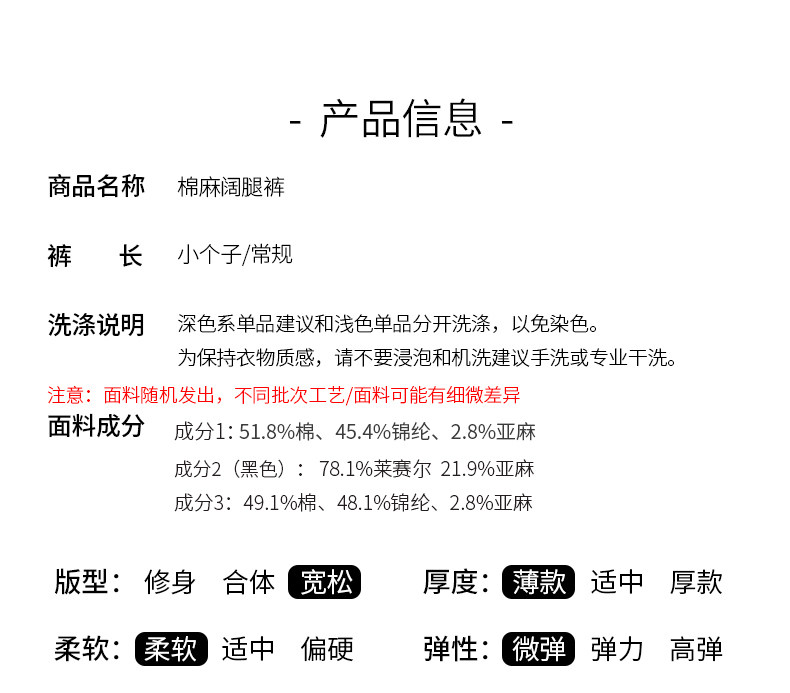 - 产品信息 -

商品名称 棉麻阔腿裤

裤 长 小个子/常规

洗涤说明 深色系单品建议和浅色单品分开洗涤，以免染色。
为保持衣物质感，请不要浸泡和机洗建议手洗或专业干洗。

注意：面料随机发出，不同批次工艺/面料可能有细微差异

面料成分 成分1：51.8%棉、45.4%锦纶、2.8%亚麻
成分2（黑色）：78.1%莱赛尔 21.9%亚麻
成分3：49.1%棉、48.1%锦纶、2.8%亚麻

版型： 修身 合体 宽松

厚度： 薄款 适中 厚款

柔软： 柔软 适中 偏硬

弹性： 微弹 弹力 高弹